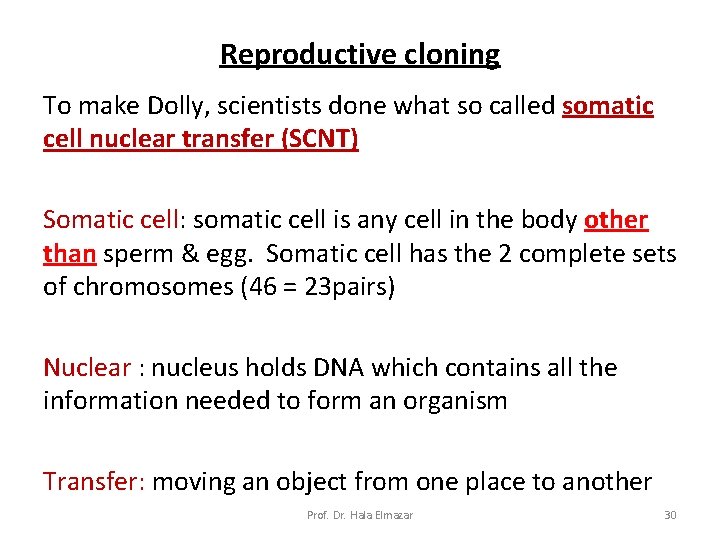 Reproductive cloning

To make Dolly, scientists done what so called somatic cell nuclear transfer (SCNT)

Somatic cell: somatic cell is any cell in the body other than sperm & egg. Somatic cell has the 2 complete sets of chromosomes (46 = 23pairs)

Nuclear : nucleus holds DNA which contains all the information needed to form an organism

Transfer: moving an object from one place to another

Prof. Dr. Hala Elmazar

30